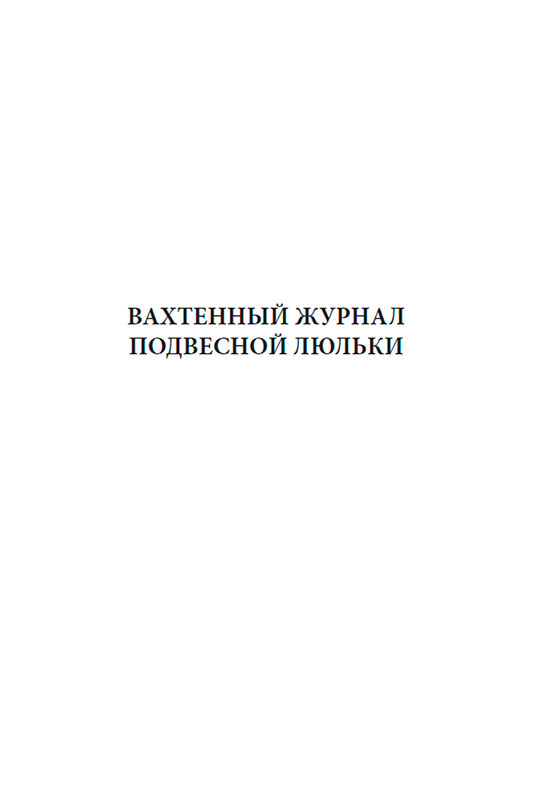 ВАХТЕННЫЙ ЖУРНАЛ
ПОДВЕСНОЙ ЛЮЛЬКИ